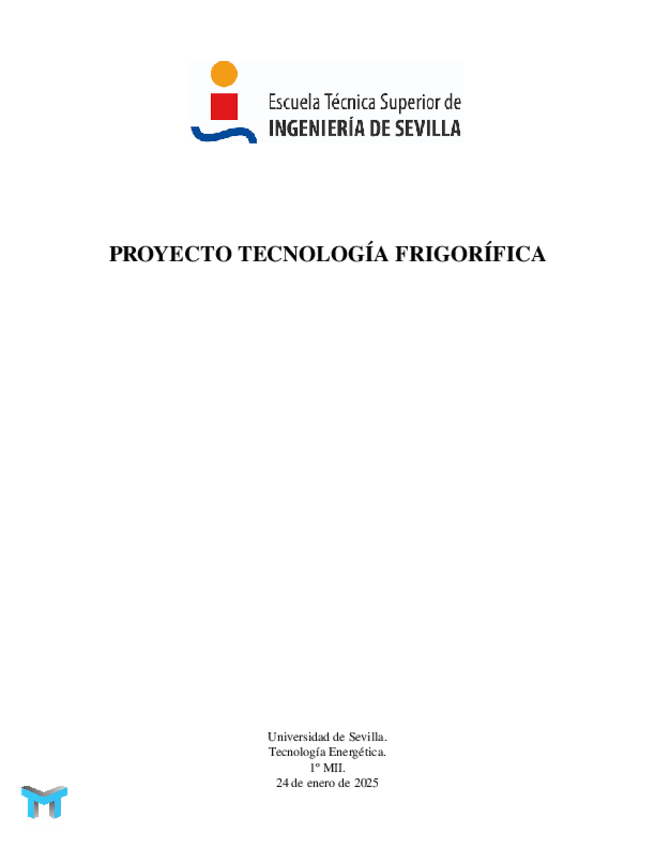 Escuela Técnica Superior de
INGENIERÍA DE SEVILLA

PROYECTO TECNOLOGÍA FRIGORÍFICA

Universidad de Sevilla.
Tecnología Energética.
1º MII.
24 de enero de 2025